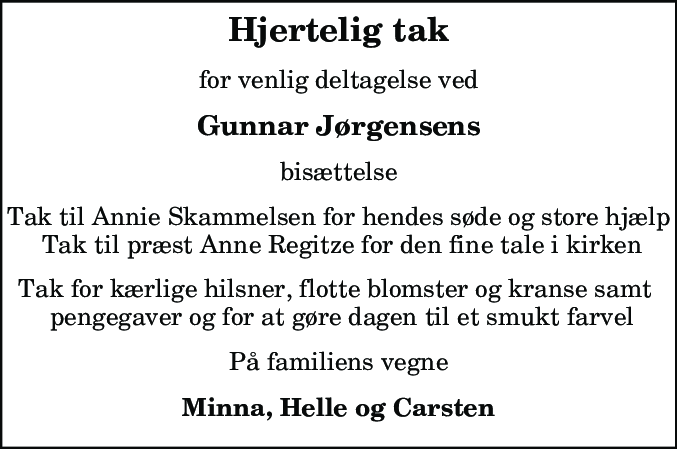 Hjertelig tak

for venlig deltagelse ved

Gunnar Jørgensens

bisættelse

Tak til Annie Skammelsen for hendes søde og store hjælp
Tak til præst Anne Regitze for den fine tale i kirken

Tak for kærlige hilsner, flotte blomster og kranse samt pengegaver og for at gøre dagen til et smukt farvel

På familiens vegne

Minna, Helle og Carsten